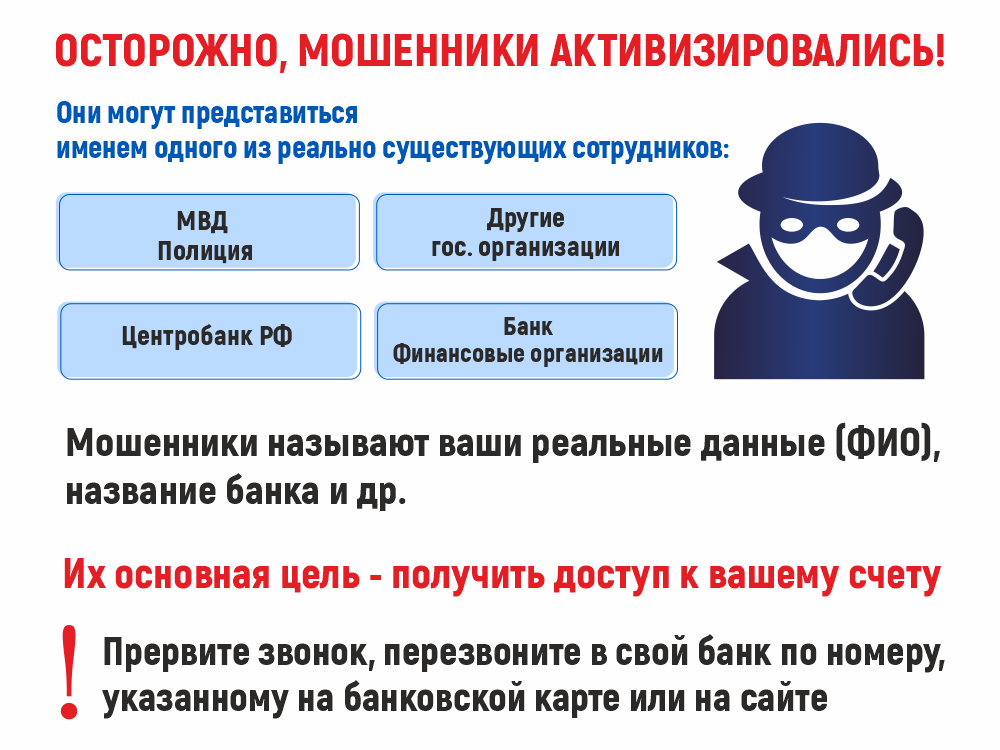 ОСТОРОЖНО, МОШЕННИКИ АКТИВИЗИРОВАЛИСЬ!

Они могут представиться именем одного из реально существующих сотрудников:

МВД
Полиция

Другие
гос. организации

Центробанк РФ

Банк
Финансовые организации

Мошенники называют ваши реальные данные (ФИО), название банка и др.

Их основная цель - получить доступ к вашему счету

!

Прервите звонок, перезвоните в свой банк по номеру, указанному на банковской карте или на сайте